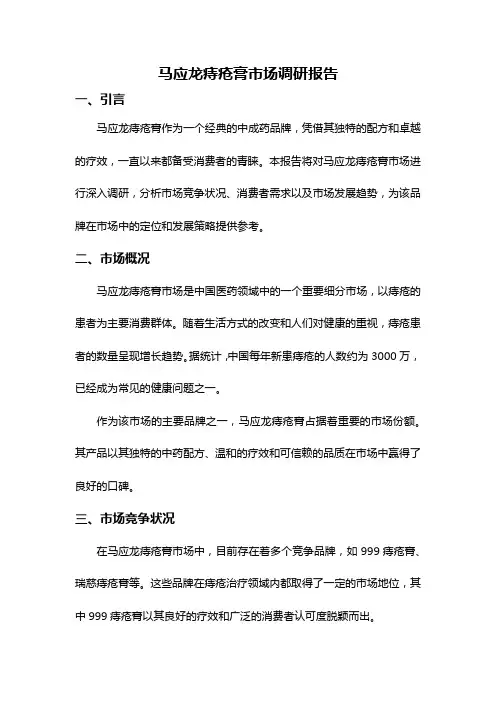 马应龙痔疮膏市场调研报告

一、引言

马应龙痔疮膏作为一个经典的中成药品牌，凭借其独特的配方和卓越的疗效，一直以来都备受消费者的青睐。本报告将对马应龙痔疮膏市场进行深入调研，分析市场竞争状况、消费者需求以及市场发展趋势，为该品牌在市场中的定位和发展策略提供参考。

二、市场概况

马应龙痔疮膏市场是中国医药领域中的一个重要细分市场，以痔疮的患者为主要消费群体。随着生活方式的改变和人们对健康的重视，痔疮患者的数量呈现增长趋势。据统计，中国每年新患痔疮的人数约为 3000 万，已经成为常见的健康问题之一。

作为该市场的主要品牌之一，马应龙痔疮膏占据着重要的市场份额。其产品以其独特的中药配方、温和的疗效和可信赖的品质在市场中赢得了良好的口碑。

三、市场竞争状况

在马应龙痔疮膏市场中，目前存在着多个竞争品牌，如 999 痔疮膏、瑞慈痔疮膏等。这些品牌在痔疮治疗领域内都取得了一定的市场地位，其中 999 痔疮膏以其良好的疗效和广泛的消费者认可度脱颖而出。